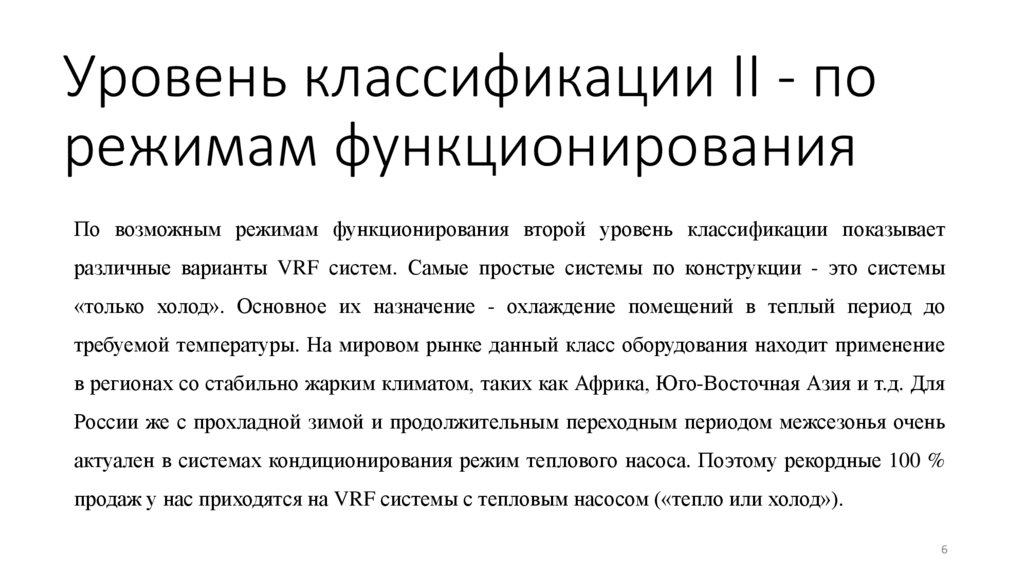 Уровень классификации II - по режимам функционирования

По возможным режимам функционирования второй уровень классификации показывает различные варианты VRF систем. Самые простые системы по конструкции - это системы «только холод». Основное их назначение - охлаждение помещений в теплый период до требуемой температуры. На мировом рынке данный класс оборудования находит применение в регионах со стабильно жарким климатом, таких как Африка, Юго-Восточная Азия и т.д. Для России же с прохладной зимой и продолжительным переходным периодом межсезонья очень актуален в системах кондиционирования режим теплового насоса. Поэтому рекордные 100 % продаж у нас приходятся на VRF системы с тепловым насосом («тепло или холод»).

6